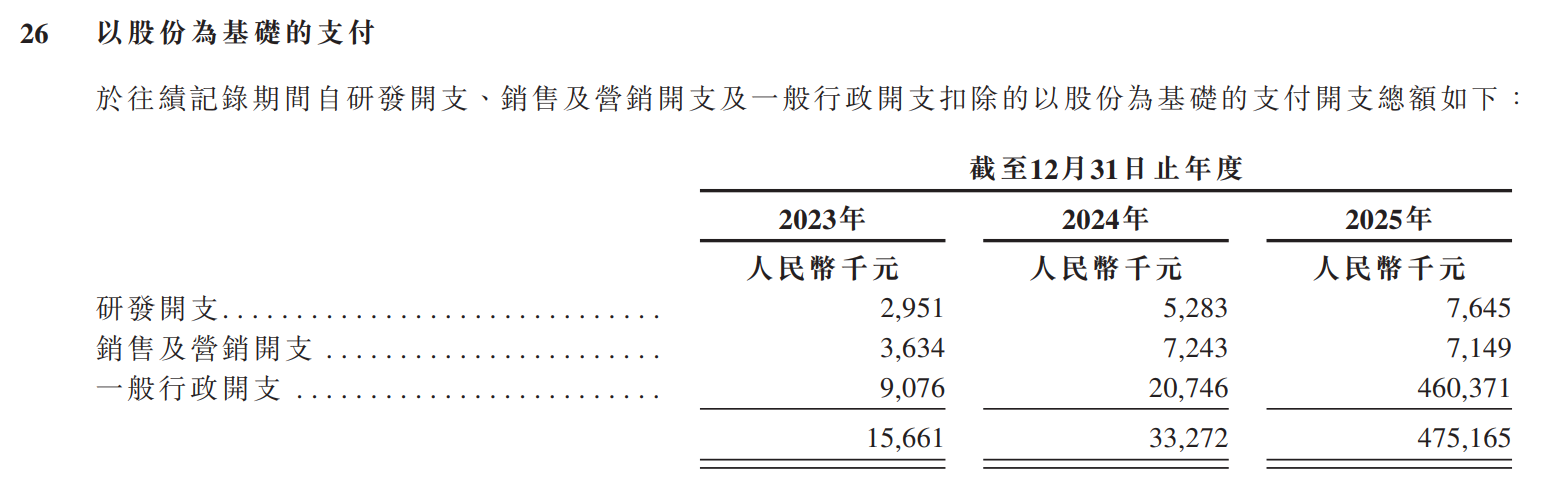 26 以股份為基礎的支付

於往績記錄期間自研發開支、銷售及營銷開支及一般行政開支扣除的以股份為基礎的支付開支總額如下：

|  | 截至12月31日止年度 |  |  |
|---|---|---|---|
|  | 2023年 | 2024年 | 2025年 |
|  | 人民幣千元 | 人民幣千元 | 人民幣千元 |
| 研發開支 | 2,951 | 5,283 | 7,645 |
| 銷售及營銷開支 | 3,634 | 7,243 | 7,149 |
| 一般行政開支 | 9,076 | 20,746 | 460,371 |
|  | 15,661 | 33,272 | 475,165 |